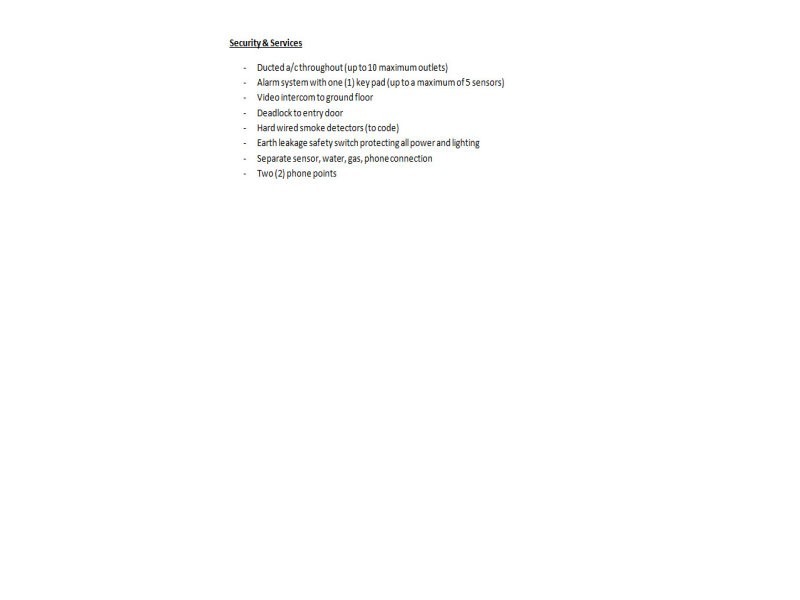 Security & Services

- Ducted a/c throughout (up to 10 maximum outlets)
- Alarm system with one (1) key pad (up to a maximum of 5 sensors)
- Video intercom to ground floor
- Deadlock to entry door
- Hard wired smoke detectors (to code)
- Earth leakage safety switch protecting all power and lighting
- Separate sensor, water, gas, phone connection
- Two (2) phone points